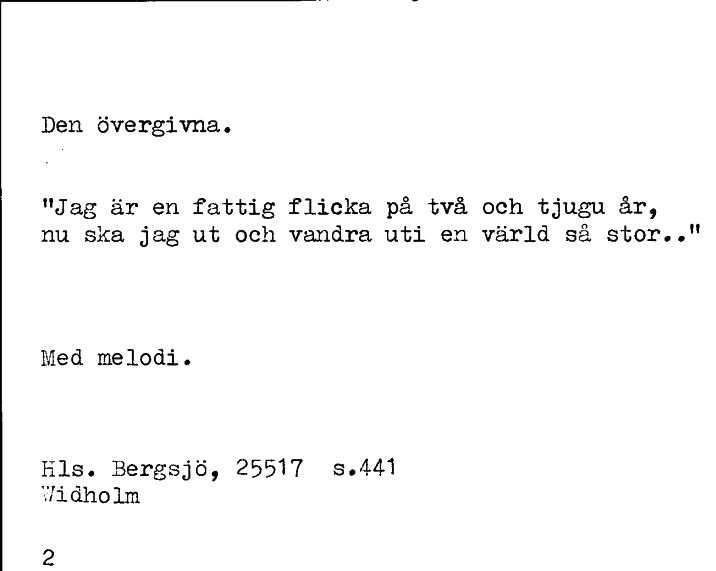 Den övergivna.

"Jag är en fattig flicka på två och tjugu år,
nu ska jag ut och vandra uti en värld så stor.."

Med melodi.

Hls. Bergsjö, 25517 s.441
Widholm

2